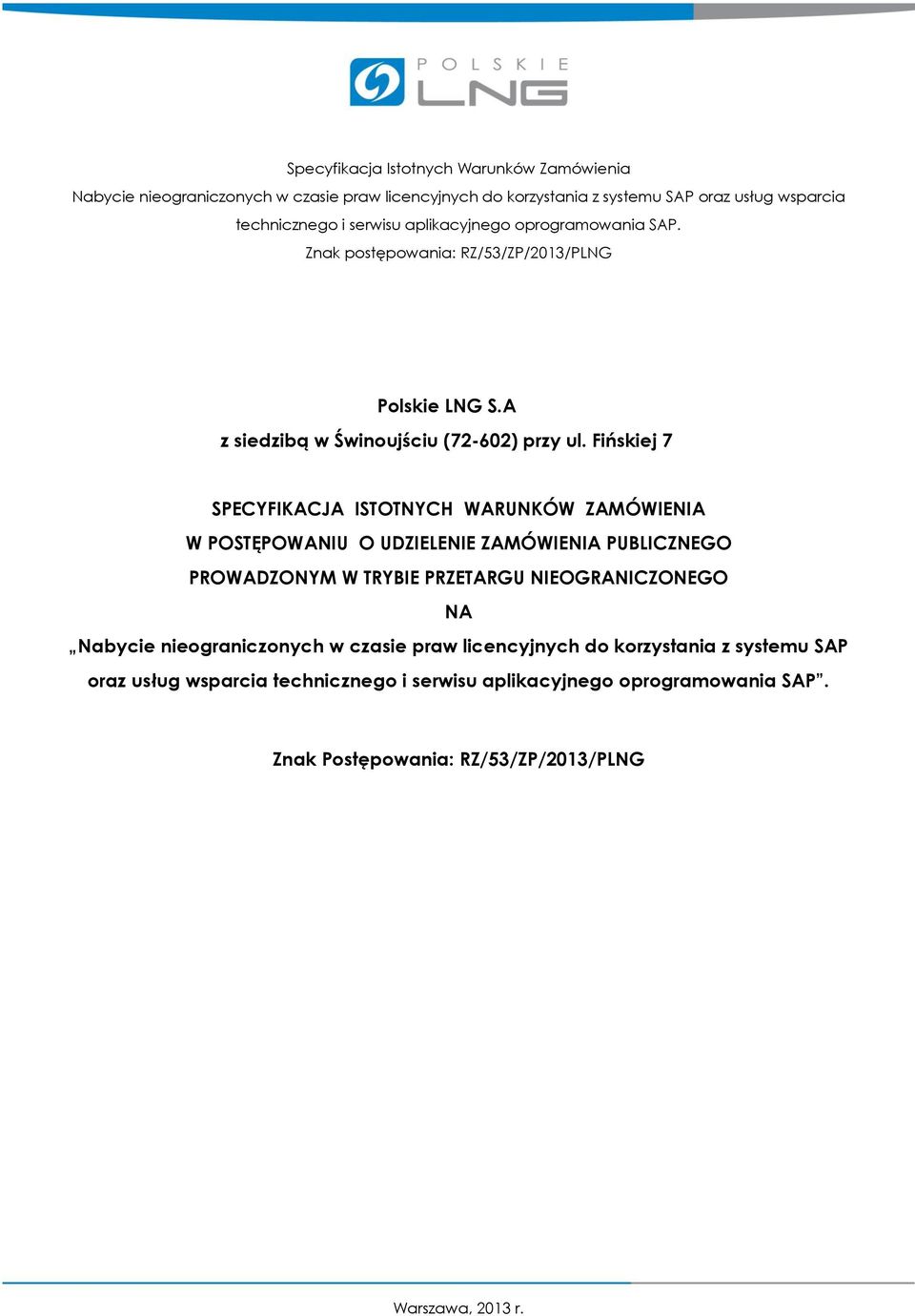 POLSKIE LNG

Specyfikacja Istotnych Warunków Zamówienia
Nabycie nieograniczonych w czasie praw licencyjnych do korzystania z systemu SAP oraz usług wsparcia technicznego i serwisu aplikacyjnego oprogramowania SAP.
Znak postępowania: RZ/53/ZP/2013/PLNG

Polskie LNG S.A
z siedzibą w Świnoujściu (72-602) przy ul. Fińskiej 7

SPECYFIKACJA ISTOTNYCH WARUNKÓW ZAMÓWIENIA
W POSTĘPOWANIU O UDZIELENIE ZAMÓWIENIA PUBLICZNEGO
PROWADZONYM W TRYBIE PRZETARGU NIEOGRANICZONEGO
NA
„Nabycie nieograniczonych w czasie praw licencyjnych do korzystania z systemu SAP oraz usług wsparcia technicznego i serwisu aplikacyjnego oprogramowania SAP”.

Znak Postępowania: RZ/53/ZP/2013/PLNG

Warszawa, 2013 r.